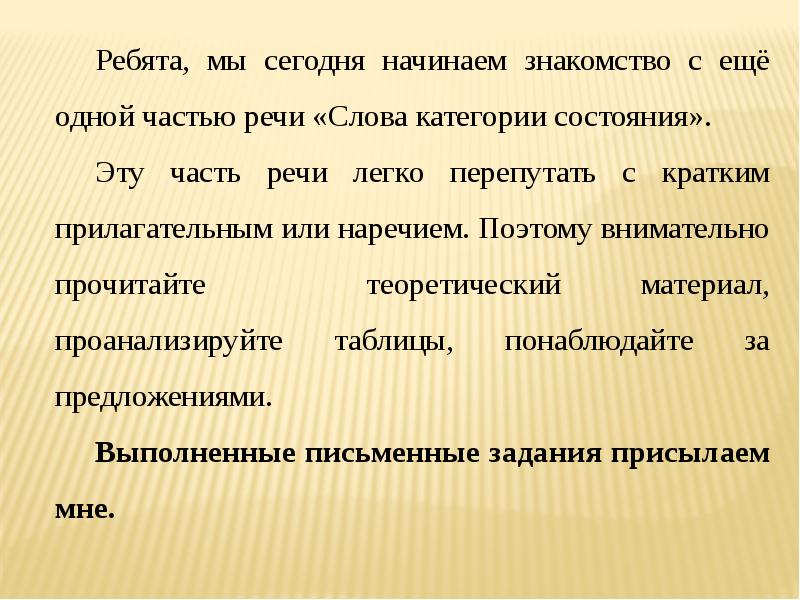 Ребята, мы сегодня начинаем знакомство с ещё одной частью речи «Слова категории состояния».

Эту часть речи легко перепутать с кратким прилагательным или наречием. Поэтому внимательно прочитайте теоретический материал, проанализируйте таблицы, понаблюдайте за предложениями.

Выполненные письменные задания присылаем мне.